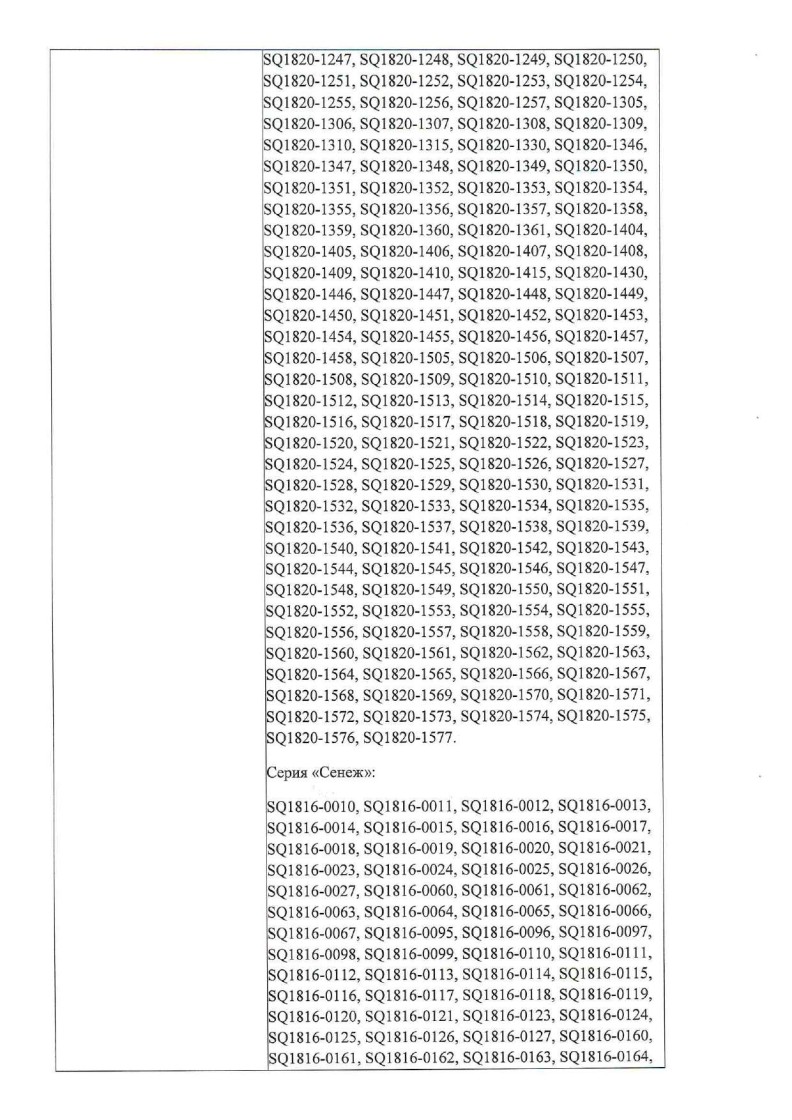 SQ1820-1247, SQ1820-1248, SQ1820-1249, SQ1820-1250, SQ1820-1251, SQ1820-1252, SQ1820-1253, SQ1820-1254, SQ1820-1255, SQ1820-1256, SQ1820-1257, SQ1820-1305, SQ1820-1306, SQ1820-1307, SQ1820-1308, SQ1820-1309, SQ1820-1310, SQ1820-1315, SQ1820-1330, SQ1820-1346, SQ1820-1347, SQ1820-1348, SQ1820-1349, SQ1820-1350, SQ1820-1351, SQ1820-1352, SQ1820-1353, SQ1820-1354, SQ1820-1355, SQ1820-1356, SQ1820-1357, SQ1820-1358, SQ1820-1359, SQ1820-1360, SQ1820-1361, SQ1820-1404, SQ1820-1405, SQ1820-1406, SQ1820-1407, SQ1820-1408, SQ1820-1409, SQ1820-1410, SQ1820-1415, SQ1820-1430, SQ1820-1446, SQ1820-1447, SQ1820-1448, SQ1820-1449, SQ1820-1450, SQ1820-1451, SQ1820-1452, SQ1820-1453, SQ1820-1454, SQ1820-1455, SQ1820-1456, SQ1820-1457, SQ1820-1458, SQ1820-1505, SQ1820-1506, SQ1820-1507, SQ1820-1508, SQ1820-1509, SQ1820-1510, SQ1820-1511, SQ1820-1512, SQ1820-1513, SQ1820-1514, SQ1820-1515, SQ1820-1516, SQ1820-1517, SQ1820-1518, SQ1820-1519, SQ1820-1520, SQ1820-1521, SQ1820-1522, SQ1820-1523, SQ1820-1524, SQ1820-1525, SQ1820-1526, SQ1820-1527, SQ1820-1528, SQ1820-1529, SQ1820-1530, SQ1820-1531, SQ1820-1532, SQ1820-1533, SQ1820-1534, SQ1820-1535, SQ1820-1536, SQ1820-1537, SQ1820-1538, SQ1820-1539, SQ1820-1540, SQ1820-1541, SQ1820-1542, SQ1820-1543, SQ1820-1544, SQ1820-1545, SQ1820-1546, SQ1820-1547, SQ1820-1548, SQ1820-1549, SQ1820-1550, SQ1820-1551, SQ1820-1552, SQ1820-1553, SQ1820-1554, SQ1820-1555, SQ1820-1556, SQ1820-1557, SQ1820-1558, SQ1820-1559, SQ1820-1560, SQ1820-1561, SQ1820-1562, SQ1820-1563, SQ1820-1564, SQ1820-1565, SQ1820-1566, SQ1820-1567, SQ1820-1568, SQ1820-1569, SQ1820-1570, SQ1820-1571, SQ1820-1572, SQ1820-1573, SQ1820-1574, SQ1820-1575, SQ1820-1576, SQ1820-1577.

Серия «Сенеж»:

SQ1816-0010, SQ1816-0011, SQ1816-0012, SQ1816-0013, SQ1816-0014, SQ1816-0015, SQ1816-0016, SQ1816-0017, SQ1816-0018, SQ1816-0019, SQ1816-0020, SQ1816-0021, SQ1816-0023, SQ1816-0024, SQ1816-0025, SQ1816-0026, SQ1816-0027, SQ1816-0060, SQ1816-0061, SQ1816-0062, SQ1816-0063, SQ1816-0064, SQ1816-0065, SQ1816-0066, SQ1816-0067, SQ1816-0095, SQ1816-0096, SQ1816-0097, SQ1816-0098, SQ1816-0099, SQ1816-0110, SQ1816-0111, SQ1816-0112, SQ1816-0113, SQ1816-0114, SQ1816-0115, SQ1816-0116, SQ1816-0117, SQ1816-0118, SQ1816-0119, SQ1816-0120, SQ1816-0121, SQ1816-0123, SQ1816-0124, SQ1816-0125, SQ1816-0126, SQ1816-0127, SQ1816-0160, SQ1816-0161, SQ1816-0162, SQ1816-0163, SQ1816-0164,